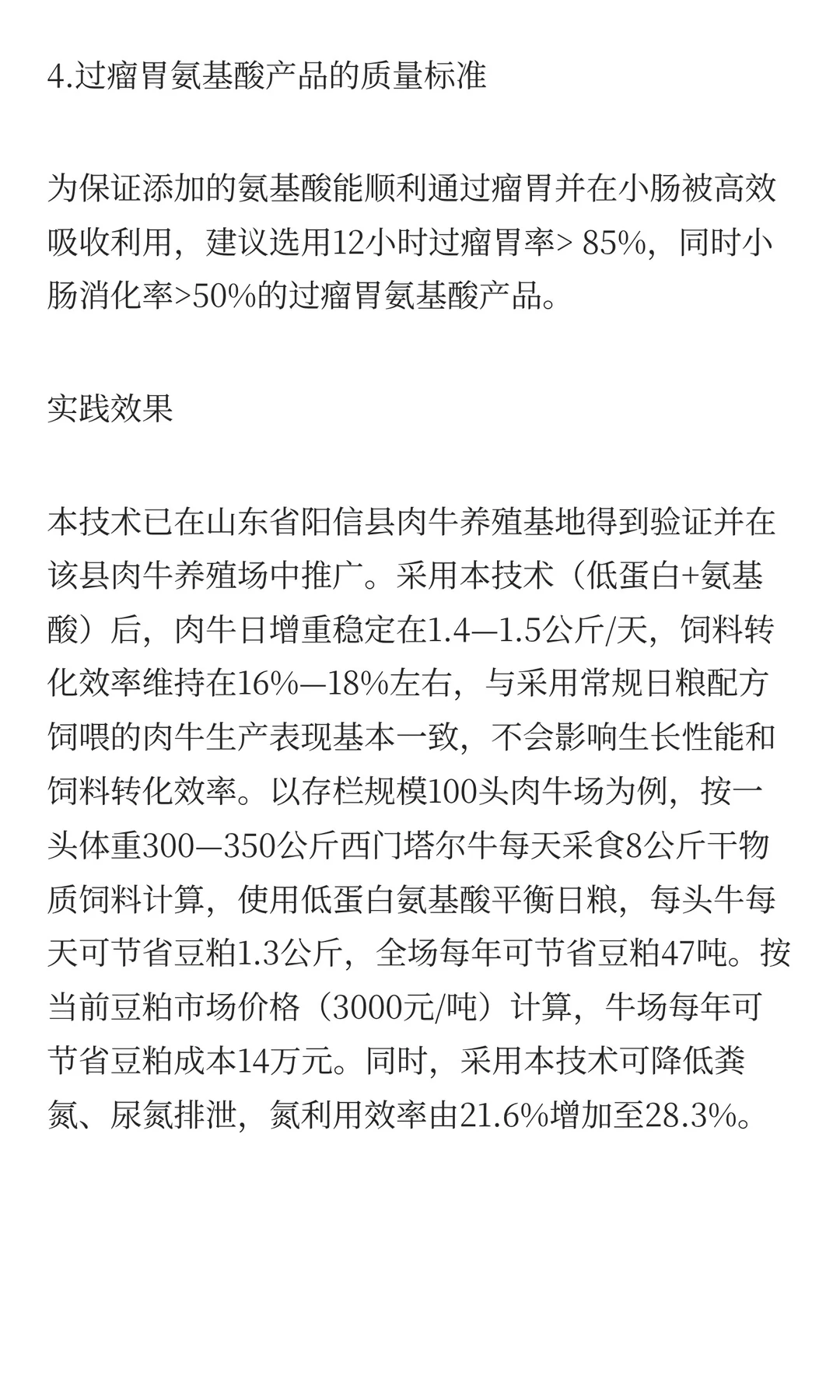 4.过瘤胃氨基酸产品的质量标准

为保证添加的氨基酸能顺利通过瘤胃并在小肠被高效吸收利用，建议选用12小时过瘤胃率> 85%，同时小肠消化率>50%的过瘤胃氨基酸产品。

实践效果

本技术已在山东省阳信县肉牛养殖基地得到验证并在该县肉牛养殖场中推广。采用本技术（低蛋白+氨基酸）后，肉牛日增重稳定在1.4—1.5公斤/天，饲料转化效率维持在16%—18%左右，与采用常规日粮配方饲喂的肉牛生产表现基本一致，不会影响生长性能和饲料转化效率。以存栏规模100头肉牛场为例，按一头体重300—350公斤西门塔尔牛每天采食8公斤干物质饲料计算，使用低蛋白氨基酸平衡日粮，每头牛每天可节省豆粕1.3公斤，全场每年可节省豆粕47吨。按当前豆粕市场价格（3000元/吨）计算，牛场每年可节省豆粕成本14万元。同时，采用本技术可降低粪氮、尿氮排泄，氮利用效率由21.6%增加至28.3%。